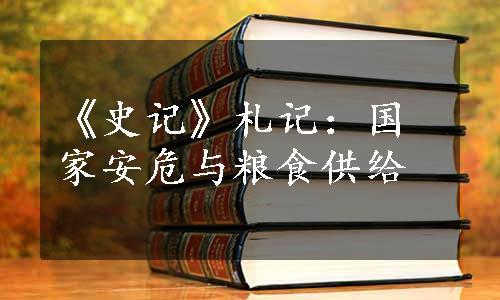 《史记》札记：国家安危与粮食供给